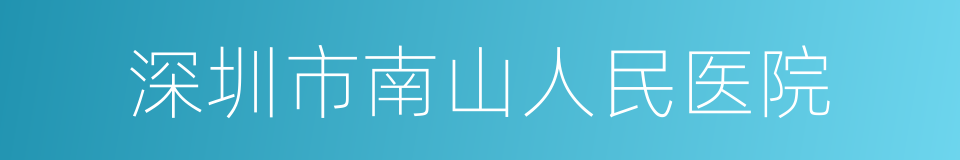 深圳市南山人民医院